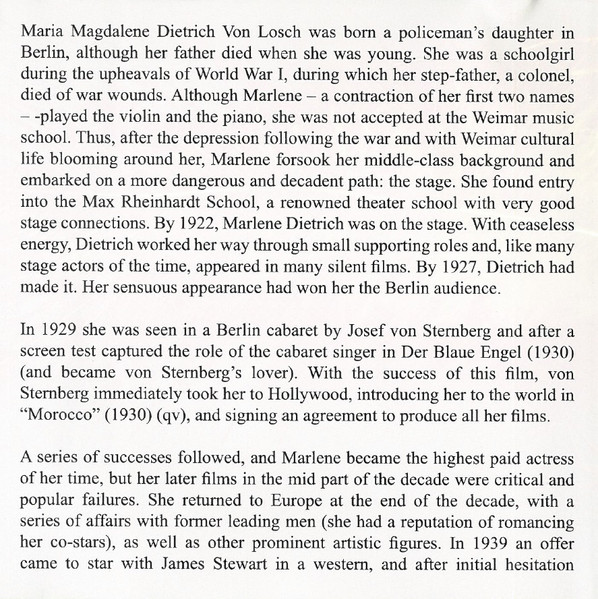 Maria Magdalene Dietrich Von Losch was born a policeman's daughter in Berlin, although her father died when she was young. She was a schoolgirl during the upheavals of World War I, during which her step-father, a colonel, died of war wounds. Although Marlene – a contraction of her first two names – -played the violin and the piano, she was not accepted at the Weimar music school. Thus, after the depression following the war and with Weimar cultural life blooming around her, Marlene forsook her middle-class background and embarked on a more dangerous and decadent path: the stage. She found entry into the Max Rheinhardt School, a renowned theater school with very good stage connections. By 1922, Marlene Dietrich was on the stage. With ceaseless energy, Dietrich worked her way through small supporting roles and, like many stage actors of the time, appeared in many silent films. By 1927, Dietrich had made it. Her sensuous appearance had won her the Berlin audience.

In 1929 she was seen in a Berlin cabaret by Josef von Sternberg and after a screen test captured the role of the cabaret singer in Der Blaue Engel (1930) (and became von Sternberg's lover). With the success of this film, von Sternberg immediately took her to Hollywood, introducing her to the world in "Morocco" (1930) (qv), and signing an agreement to produce all her films.

A series of successes followed, and Marlene became the highest paid actress of her time, but her later films in the mid part of the decade were critical and popular failures. She returned to Europe at the end of the decade, with a series of affairs with former leading men (she had a reputation of romancing her co-stars), as well as other prominent artistic figures. In 1939 an offer came to star with James Stewart in a western, and after initial hesitation